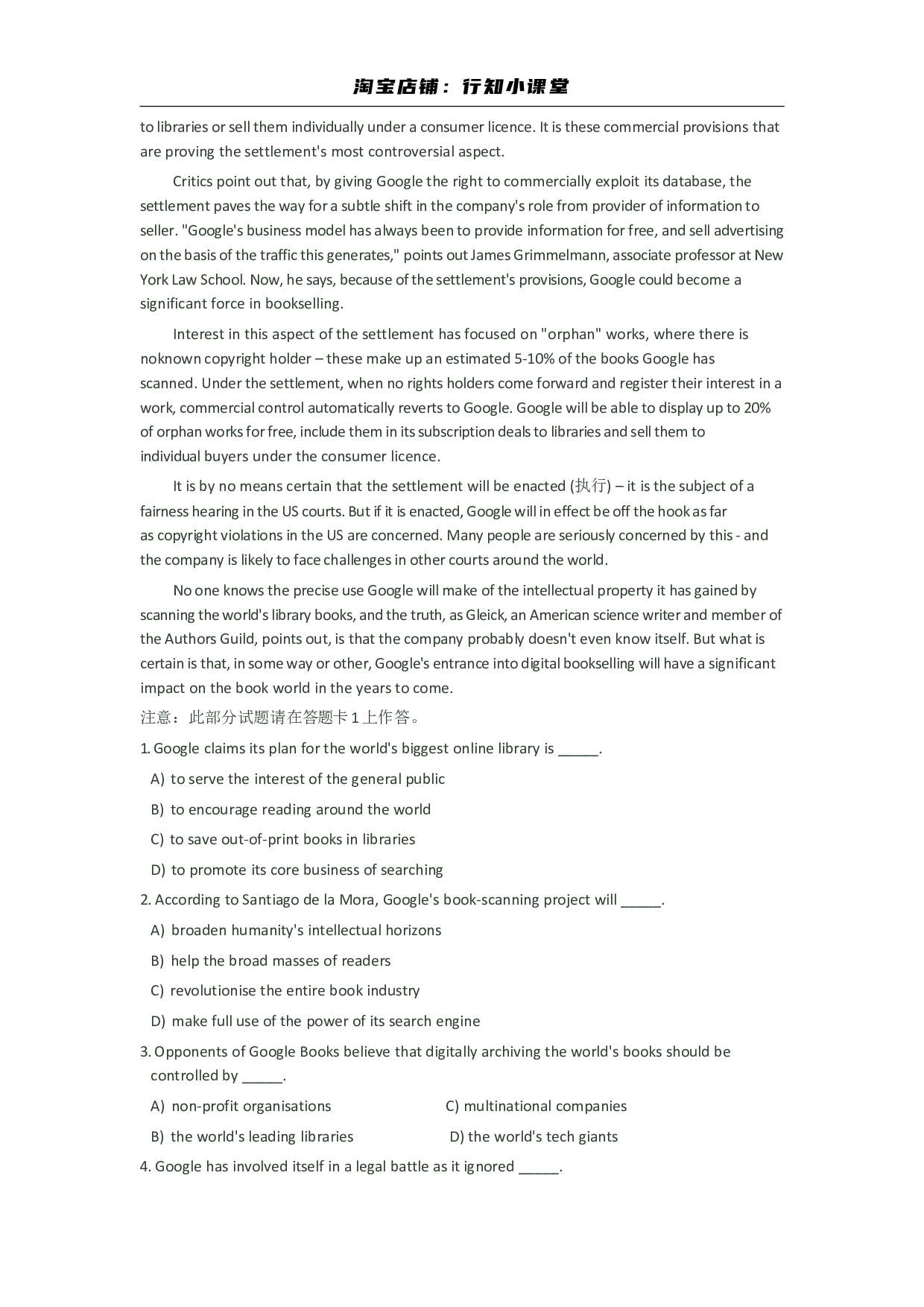 淘宝店铺：行知小课堂

to libraries or sell them individually under a consumer licence. It is these commercial provisions that are proving the settlement's most controversial aspect.

Critics point out that, by giving Google the right to commercially exploit its database, the settlement paves the way for a subtle shift in the company's role from provider of information to seller. "Google's business model has always been to provide information for free, and sell advertising on the basis of the traffic this generates," points out James Grimmelmann, associate professor at New York Law School. Now, he says, because of the settlement's provisions, Google could become a significant force in bookselling.

Interest in this aspect of the settlement has focused on "orphan" works, where there is noknown copyright holder – these make up an estimated 5-10% of the books Google has scanned. Under the settlement, when no rights holders come forward and register their interest in a work, commercial control automatically reverts to Google. Google will be able to display up to 20% of orphan works for free, include them in its subscription deals to libraries and sell them to individual buyers under the consumer licence.

It is by no means certain that the settlement will be enacted (执行) – it is the subject of a fairness hearing in the US courts. But if it is enacted, Google will in effect be off the hook as far as copyright violations in the US are concerned. Many people are seriously concerned by this - and the company is likely to face challenges in other courts around the world.

No one knows the precise use Google will make of the intellectual property it has gained by scanning the world's library books, and the truth, as Gleick, an American science writer and member of the Authors Guild, points out, is that the company probably doesn't even know itself. But what is certain is that, in some way or other, Google's entrance into digital bookselling will have a significant impact on the book world in the years to come.

注意：此部分试题请在答题卡 1 上作答。

1. Google claims its plan for the world's biggest online library is _____.

A) to serve the interest of the general public

B) to encourage reading around the world

C) to save out-of-print books in libraries

D) to promote its core business of searching

2. According to Santiago de la Mora, Google's book-scanning project will _____.

A) broaden humanity's intellectual horizons

B) help the broad masses of readers

C) revolutionise the entire book industry

D) make full use of the power of its search engine

3. Opponents of Google Books believe that digitally archiving the world's books should be controlled by _____.

A) non-profit organisations

C) multinational companies

B) the world's leading libraries

D) the world's tech giants

4. Google has involved itself in a legal battle as it ignored _____.